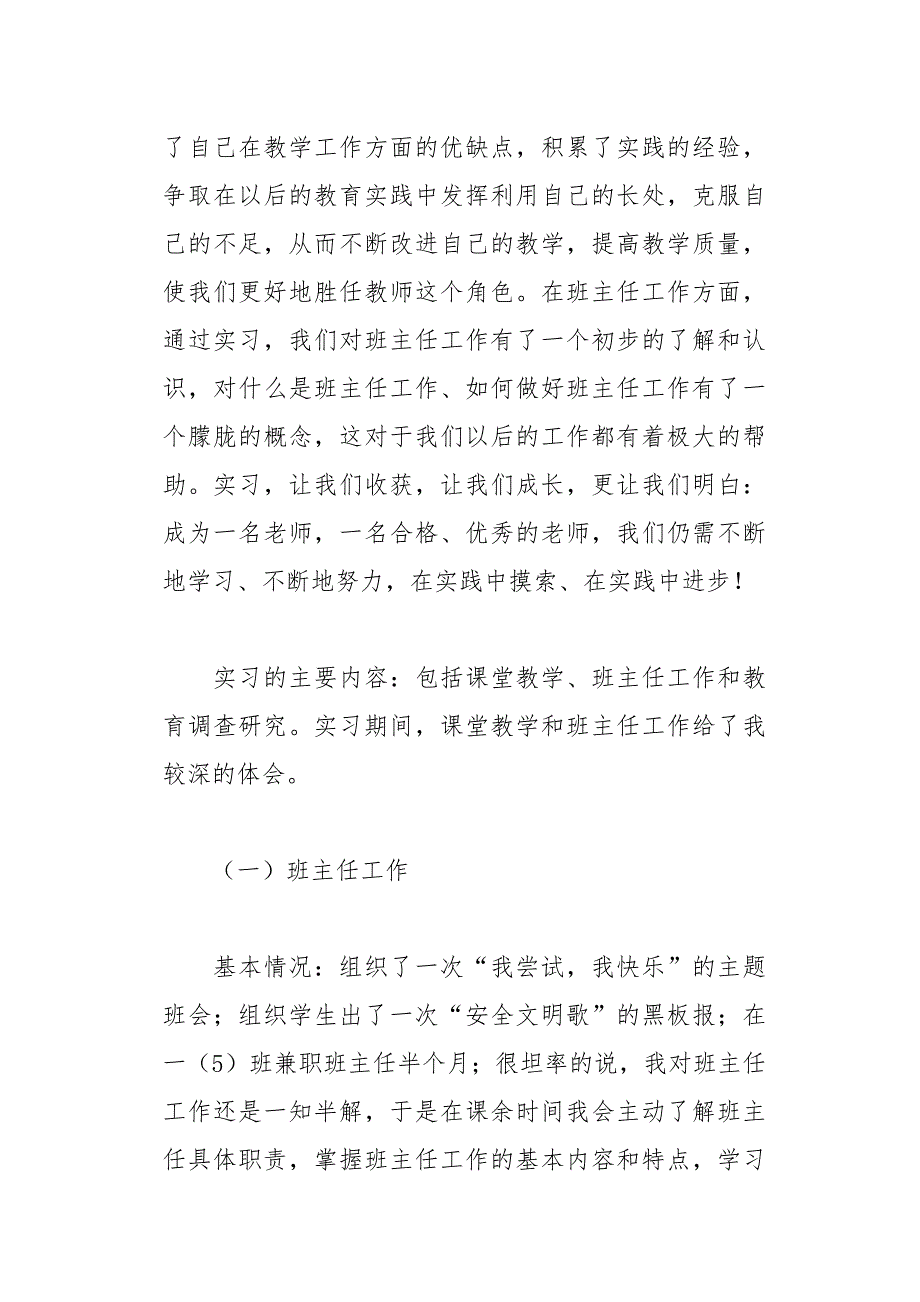 了自己在教学工作方面的优缺点，积累了实践的经验，争取在以后的教育实践中发挥利用自己的长处，克服自己的不足，从而不断改进自己的教学，提高教学质量，使我们更好地胜任教师这个角色。在班主任工作方面，通过实习，我们对班主任工作有了一个初步的了解和认识，对什么是班主任工作、如何做好班主任工作有了一个朦胧的概念，这对于我们以后的工作都有着极大的帮助。实习，让我们收获，让我们成长，更让我们明白：成为一名老师，一名合格、优秀的老师，我们仍需不断地学习、不断地努力，在实践中摸索、在实践中进步！

实习的主要内容：包括课堂教学、班主任工作和教育调查研究。实习期间，课堂教学和班主任工作给了我较深的体会。

（一）班主任工作

基本情况：组织了一次“我尝试，我快乐”的主题班会；组织学生出了一次“安全文明歌”的黑板报；在一（5）班兼职班主任半个月；很坦率的说，我对班主任工作还是一知半解，于是在课余时间我会主动了解班主任具体职责，掌握班主任工作的基本内容和特点，学习